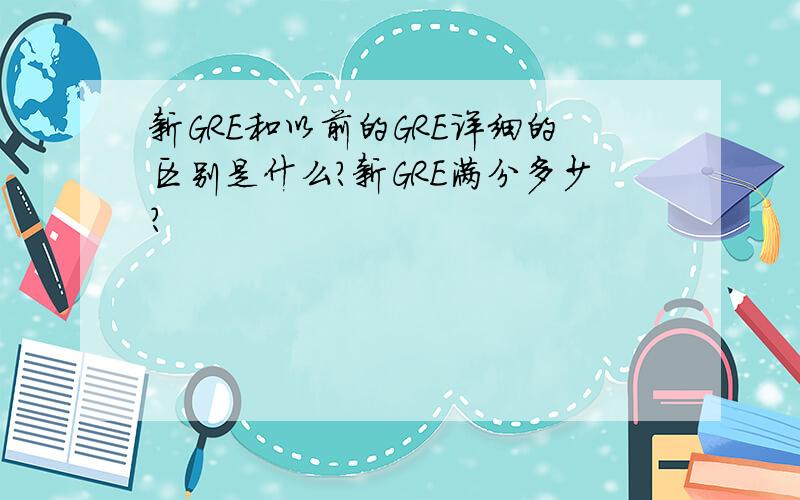 新GRE和以前的GRE详细的区别是什么?新GRE满分多少?